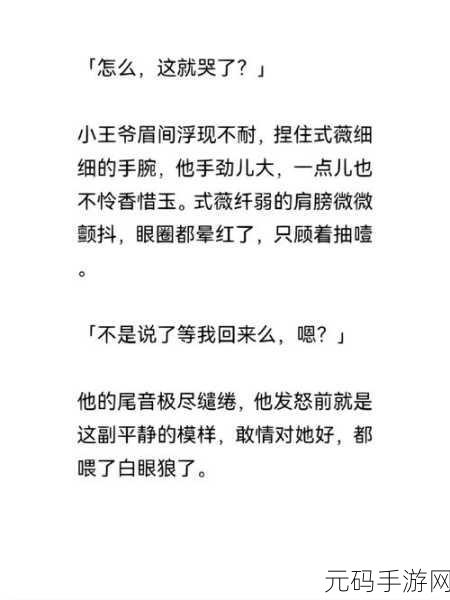 「怎么，这就哭了？」

小王爷眉间浮现不耐，捏住式薇细细的手腕，他手劲儿大，一点儿也不怜香惜玉。式薇纤弱的肩膀微微颤抖，眼圈都晕红了，只顾着抽噎。

「不是说了等我回来么，嗯？」

他的尾音极尽缱绻，他发怒前就是这副平静的模样，敢情对她好，都喂了白眼狼了。

元码手游网